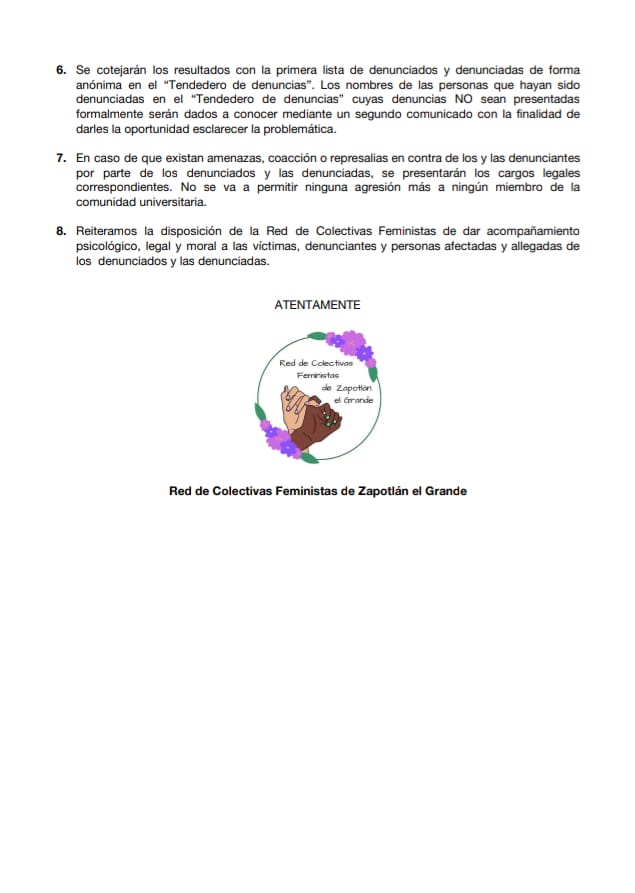 6. Se cotejarán los resultados con la primera lista de denunciados y denunciadas de forma anónima en el "Tendedero de denuncias". Los nombres de las personas que hayan sido denunciadas en el "Tendedero de denuncias" cuyas denuncias NO sean presentadas formalmente serán dados a conocer mediante un segundo comunicado con la finalidad de darles la oportunidad esclarecer la problemática.

7. En caso de que existan amenazas, coacción o represalias en contra de los y las denunciantes por parte de los denunciados y las denunciadas, se presentarán los cargos legales correspondientes. No se va a permitir ninguna agresión más a ningún miembro de la comunidad universitaria.

8. Reiteramos la disposición de la Red de Colectivas Feministas de dar acompañamiento psicológico, legal y moral a las víctimas, denunciantes y personas afectadas y allegadas de los denunciados y las denunciadas.

ATENTAMENTE

Red de Colectivas Feministas de Zapotlán el Grande

Red de Colectivas Feministas de Zapotlán el Grande